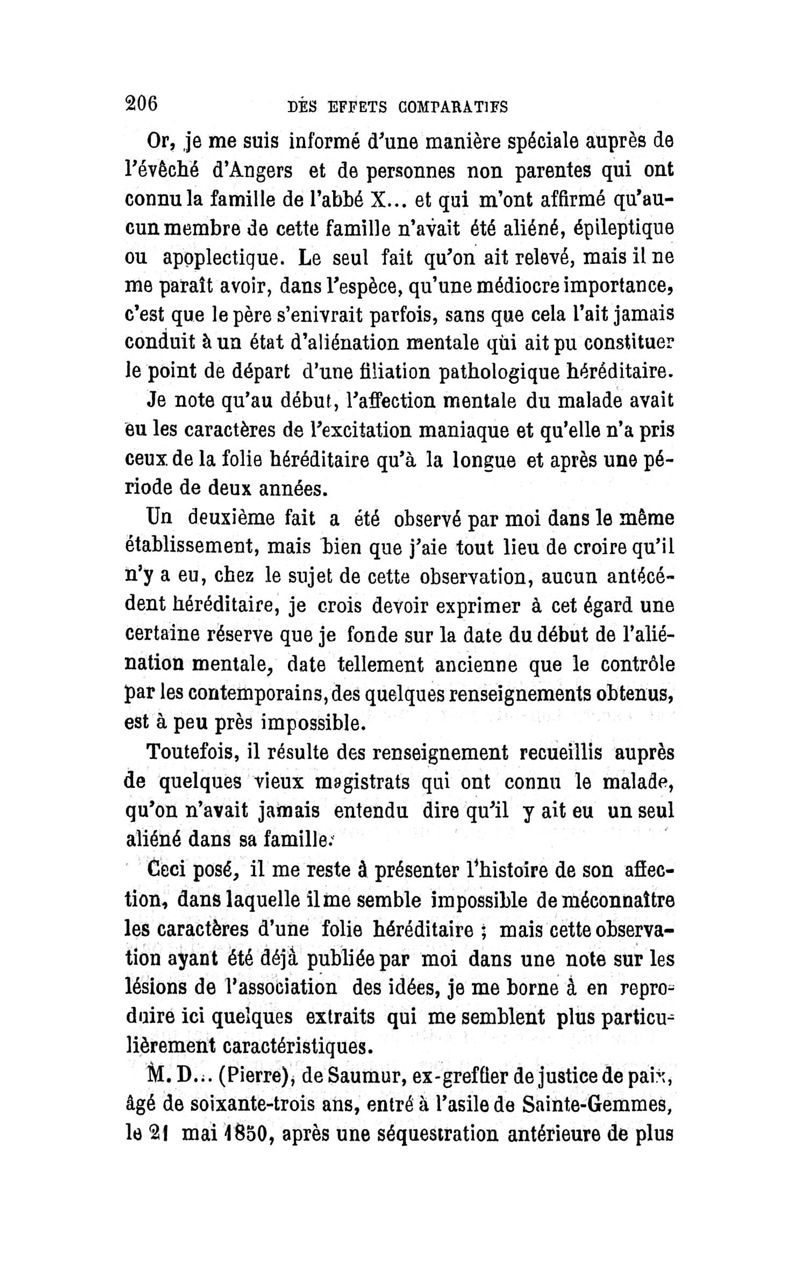 206 DES EFFETS COMPARATIFS

Or, je me suis informé d'une manière spéciale auprès de l'évêché d'Angers et de personnes non parentes qui ont connu la famille de l'abbé X... et qui m'ont affirmé qu'aucun membre de cette famille n'avait été aliéné, épileptique ou apoplectique. Le seul fait qu'on ait relevé, mais il ne me paraît avoir, dans l'espèce, qu'une médiocre importance, c'est que le père s'enivrait parfois, sans que cela l'ait jamais conduit à un état d'aliénation mentale qui ait pu constituer le point de départ d'une filiation pathologique héréditaire.

Je note qu'au début, l'affection mentale du malade avait eu les caractères de l'excitation maniaque et qu'elle n'a pris ceux de la folie héréditaire qu'à la longue et après une période de deux années.

Un deuxième fait a été observé par moi dans le même établissement, mais bien que j'aie tout lieu de croire qu'il n'y a eu, chez le sujet de cette observation, aucun antécédent héréditaire, je crois devoir exprimer à cet égard une certaine réserve que je fonde sur la date du début de l'aliénation mentale, date tellement ancienne que le contrôle par les contemporains, des quelques renseignements obtenus, est à peu près impossible.

Toutefois, il résulte des renseignement recueillis auprès de quelques vieux magistrats qui ont connu le malade, qu'on n'avait jamais entendu dire qu'il y ait eu un seul aliéné dans sa famille.

Ceci posé, il me reste à présenter l'histoire de son affection, dans laquelle il me semble impossible de méconnaître les caractères d'une folie héréditaire ; mais cette observation ayant été déjà publiée par moi dans une note sur les lésions de l'association des idées, je me borne à en reproduire ici quelques extraits qui me semblent plus particulièrement caractéristiques.

M. D... (Pierre), de Saumur, ex-greffier de justice de paix, âgé de soixante-trois ans, entré à l'asile de Sainte-Gemmes, le 21 mai 1850, après une séquestration antérieure de plus